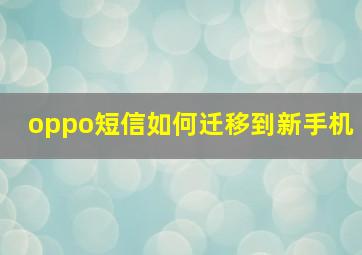 oppo短信如何迁移到新手机